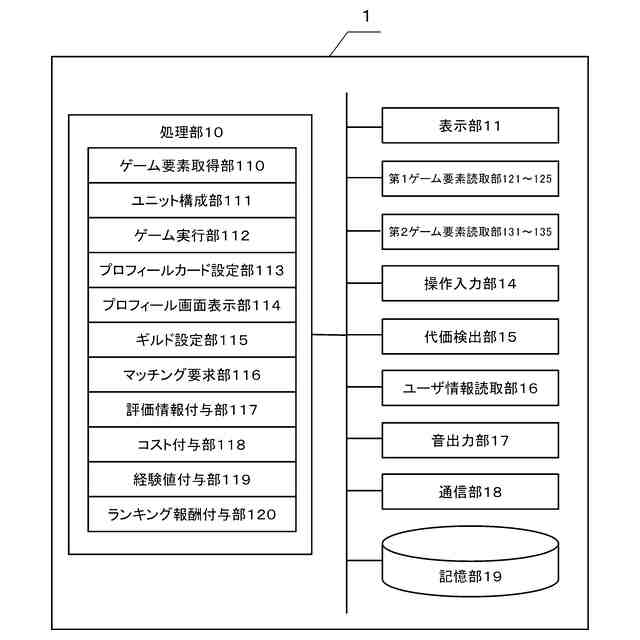 1

処理部10

ゲーム要素取得部110

ユニット構成部111

ゲーム実行部112

プロフィールカード設定部113

プロフィール画面表示部114

ギルド設定部115

マッチング要求部116

評価情報付与部117

コスト付与部118

経験値付与部119

ランキング報酬付与部120

表示部11

第1ゲーム要素読取部121～125

第2ゲーム要素読取部131～135

操作入力部14

代価検出部15

ユーザ情報読取部16

音出力部17

通信部18

記憶部19